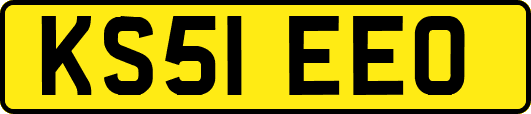 KS51 EEO